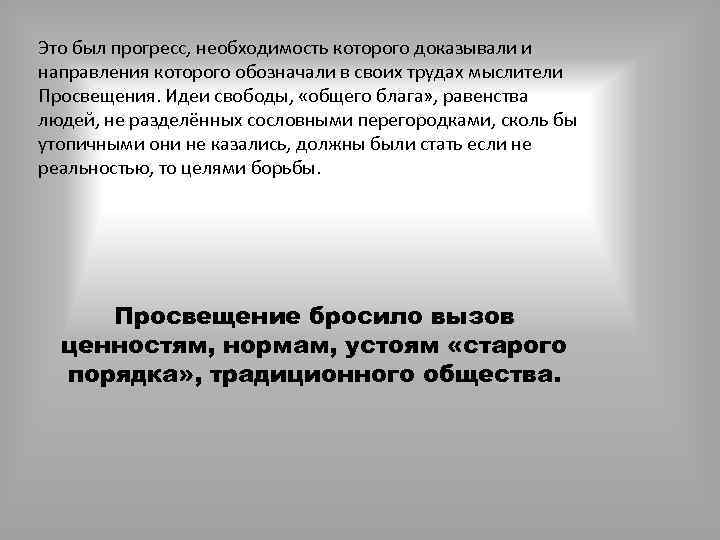 Это был прогресс, необходимость которого доказывали и направления которого обозначали в своих трудах мыслители Просвещения. Идеи свободы, «общего блага», равенства людей, не разделённых сословными перегородками, сколь бы утопичными они не казались, должны были стать если не реальностью, то целями борьбы.

Просвещение бросило вызов ценностям, нормам, устоям «старого порядка», традиционного общества.